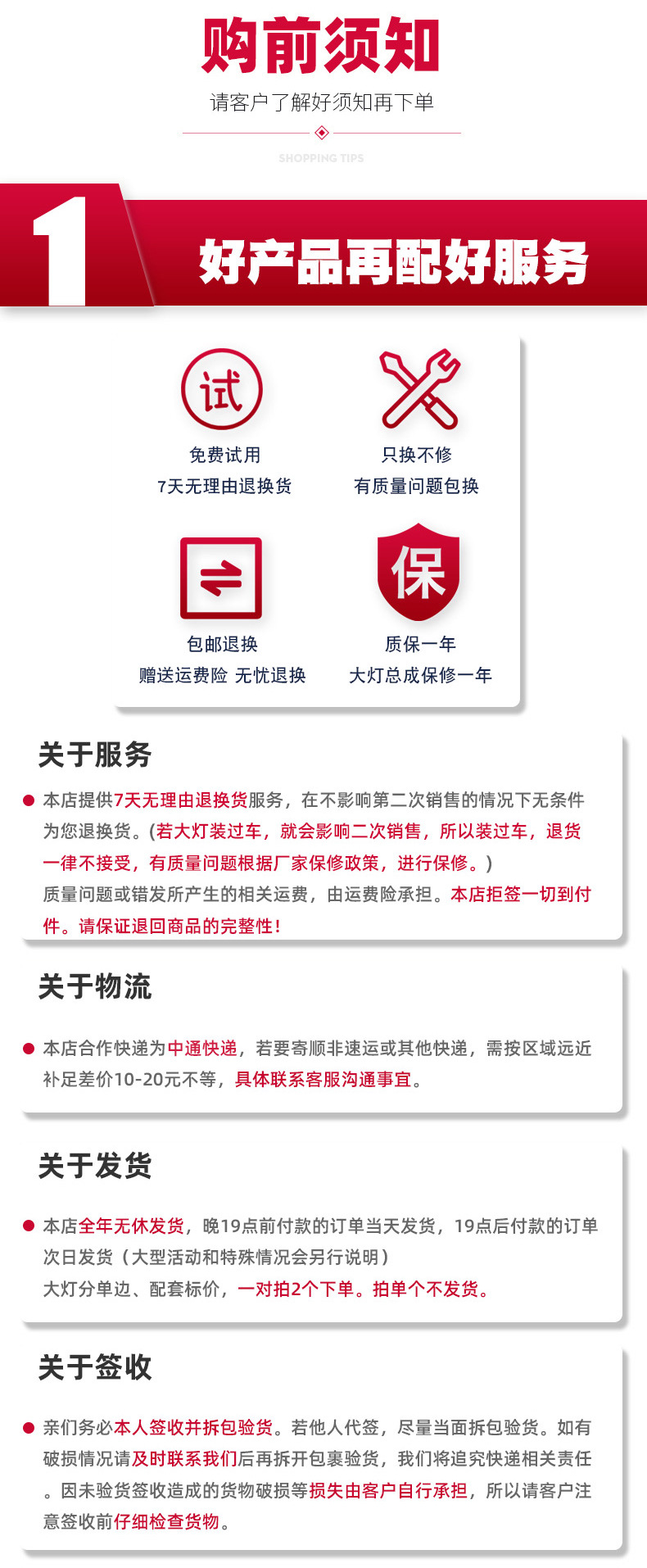 购前须知

请客户了解好须知再下单

SHOPPING TIPS

1

好产品再配好服务

试

免费试用
7天无理由退换货

只换不修
有质量问题包换

包邮退换
赠送运费险 无忧退换

保

质保一年
大灯总成保修一年

关于服务

本店提供7天无理由退换货服务，在不影响第二次销售的情况下无条件为您退换货。(若大灯装过车，就会影响二次销售，所以装过车，退货一律不接受，有质量问题根据厂家保修政策，进行保修。)
质量问题或错发所产生的相关运费，由运费险承担。本店拒签一切到付件。请保证退回商品的完整性！

关于物流

本店合作快递为中通快递，若要寄顺非速运或其他快递，需按区域远近补足差价10-20元不等，具体联系客服沟通事宜。

关于发货

本店全年无休发货，晚19点前付款的订单当天发货，19点后付款的订单次日发货（大型活动和特殊情况会另行说明）
大灯分单边、配套标价，一对拍2个下单。拍单个不发货。

关于签收

亲们务必本人签收并拆包验货。若他人代签，尽量当面拆包验货。如有破损情况请及时联系我们后再拆开包裹验货，我们将追究快递相关责任。因未验货签收造成的货物破损等损失由客户自行承担，所以请客户注意签收前仔细检查货物。